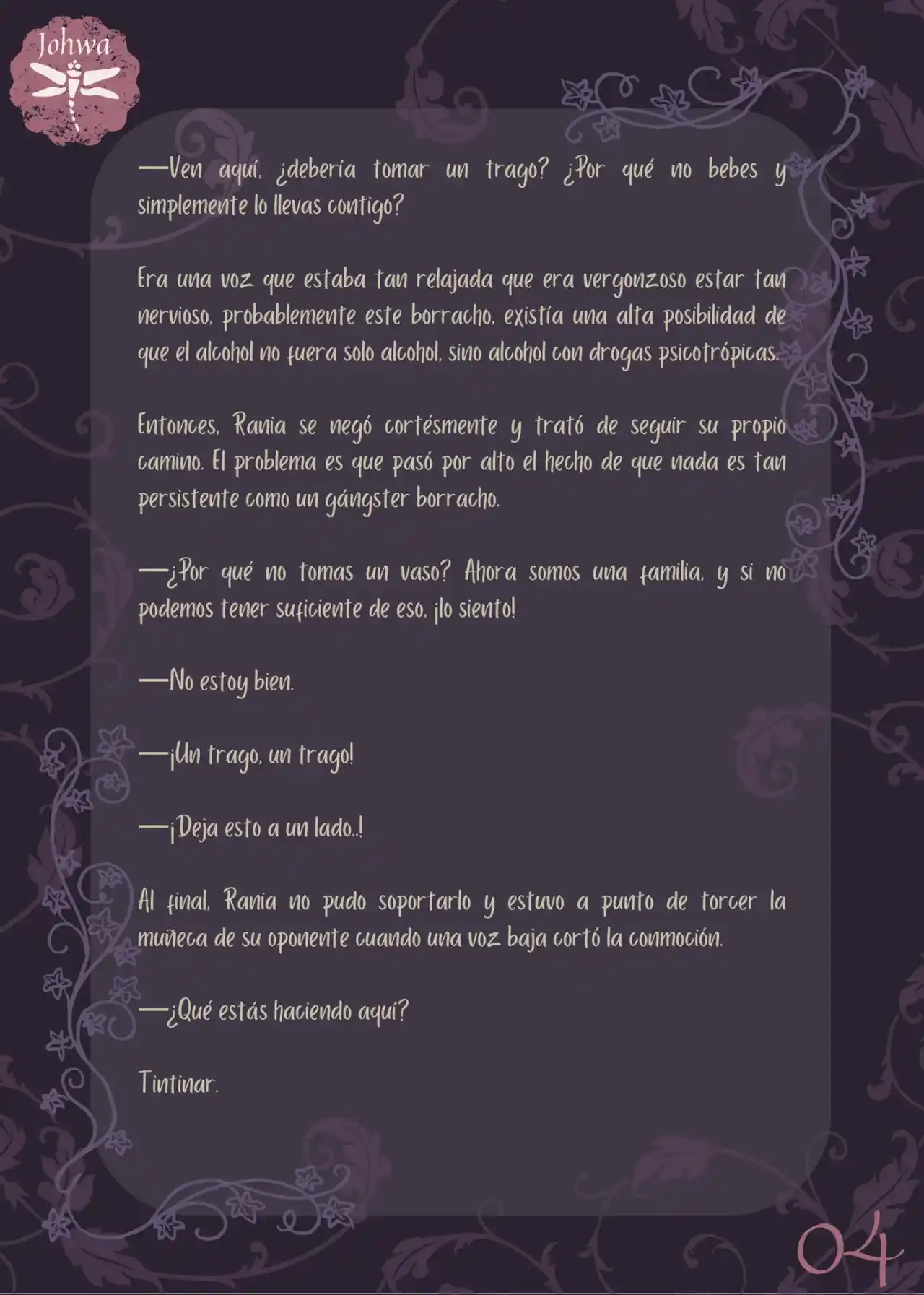 Johwa

—Ven aquí, ¿debería tomar un trago? ¿Por qué no bebes y simplemente lo llevas contigo?

Era una voz que estaba tan relajada que era vergonzoso estar tan nervioso, probablemente este borracho, existía una alta posibilidad de que el alcohol no fuera solo alcohol, sino alcohol con drogas psicotrópicas.

Entonces, Rania se negó cortésmente y trató de seguir su propio camino. El problema es que pasó por alto el hecho de que nada es tan persistente como un gángster borracho.

—¿Por qué no tomas un vaso? Ahora somos una familia, y si no podemos tener suficiente de eso, ¡lo siento!

—No estoy bien.

—¡Un trago, un trago!

—¡Deja esto a un lado..!

Al final, Rania no pudo soportarlo y estuvo a punto de torcer la muñeca de su oponente cuando una voz baja cortó la conmoción.

—¿Qué estás haciendo aquí?

Tintinar.

04